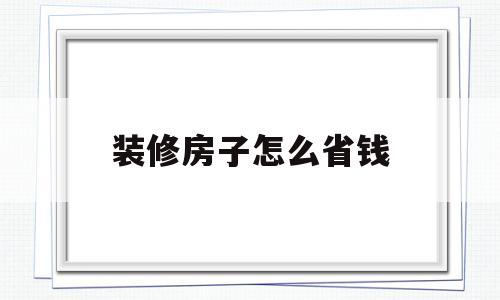 装修房子怎么省钱